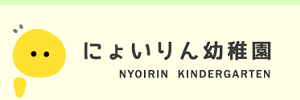 にょいりん幼稚園
NYOIRIN KINDERGARTEN